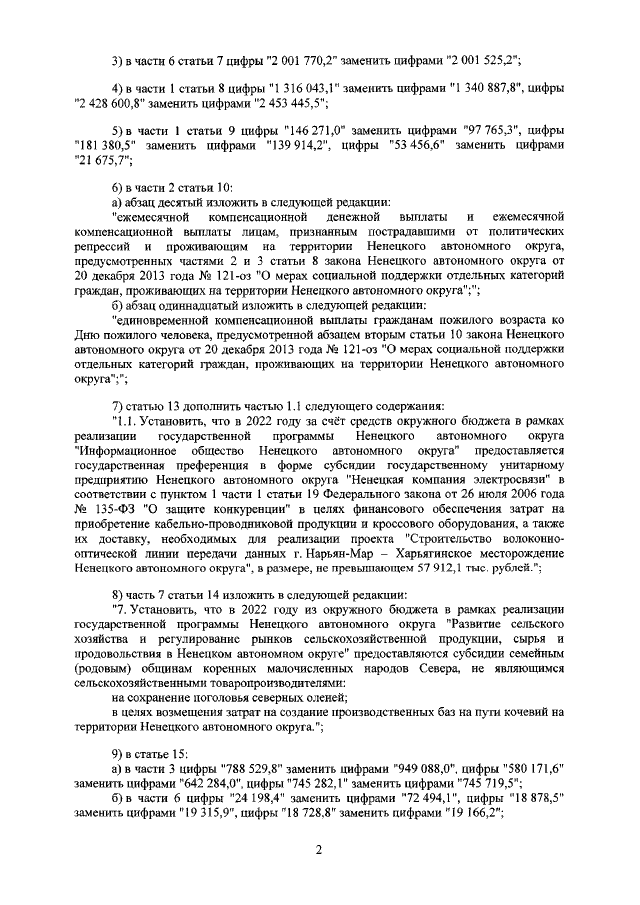 3) в части 6 статьи 7 цифры "2 001 770,2" заменить цифрами "2 001 525,2";

4) в части 1 статьи 8 цифры "1 316 043,1" заменить цифрами "1 340 887,8", цифры "2 428 600,8" заменить цифрами "2 453 445,5";

5) в части 1 статьи 9 цифры "146 271,0" заменить цифрами "97 765,3", цифры "181 380,5" заменить цифрами "139 914,2", цифры "53 456,6" заменить цифрами "21 675,7";

6) в части 2 статьи 10:

а) абзац десятый изложить в следующей редакции:

"ежемесячной компенсационной денежной выплаты и ежемесячной компенсационной выплаты лицам, признанным пострадавшими от политических репрессий и проживающим на территории Ненецкого автономного округа, предусмотренных частями 2 и 3 статьи 8 закона Ненецкого автономного округа от 20 декабря 2013 года № 121-оз "О мерах социальной поддержки отдельных категорий граждан, проживающих на территории Ненецкого автономного округа";";

б) абзац одиннадцатый изложить в следующей редакции:

"единовременной компенсационной выплаты гражданам пожилого возраста ко Дню пожилого человека, предусмотренной абзацем вторым статьи 10 закона Ненецкого автономного округа от 20 декабря 2013 года № 121-оз "О мерах социальной поддержки отдельных категорий граждан, проживающих на территории Ненецкого автономного округа";";

7) статью 13 дополнить частью 1.1 следующего содержания:

"1.1. Установить, что в 2022 году за счёт средств окружного бюджета в рамках реализации государственной программы Ненецкого автономного округа "Информационное общество Ненецкого автономного округа" предоставляется государственная преференция в форме субсидии государственному унитарному предприятию Ненецкого автономного округа "Ненецкая компания электросвязи" в соответствии с пунктом 1 части 1 статьи 19 Федерального закона от 26 июля 2006 года № 135-ФЗ "О защите конкуренции" в целях финансового обеспечения затрат на приобретение кабельно-проводниковой продукции и кроссового оборудования, а также их доставку, необходимых для реализации проекта "Строительство волоконно-оптической линии передачи данных г. Нарьян-Мар – Харьягинское месторождение Ненецкого автономного округа", в размере, не превышающем 57 912,1 тыс. рублей.";

8) часть 7 статьи 14 изложить в следующей редакции:

"7. Установить, что в 2022 году из окружного бюджета в рамках реализации государственной программы Ненецкого автономного округа "Развитие сельского хозяйства и регулирование рынков сельскохозяйственной продукции, сырья и продовольствия в Ненецком автономном округе" предоставляются субсидии семейным (родовым) общинам коренных малочисленных народов Севера, не являющимся сельскохозяйственными товаропроизводителями:

на сохранение поголовья северных оленей;

в целях возмещения затрат на создание производственных баз на пути кочевий на территории Ненецкого автономного округа.";

9) в статье 15:

а) в части 3 цифры "788 529,8" заменить цифрами "949 088,0", цифры "580 171,6" заменить цифрами "642 284,0", цифры "745 282,1" заменить цифрами "745 719,5";

б) в части 6 цифры "24 198,4" заменить цифрами "72 494,1", цифры "18 878,5" заменить цифрами "19 315,9", цифры "18 728,8" заменить цифрами "19 166,2";

2